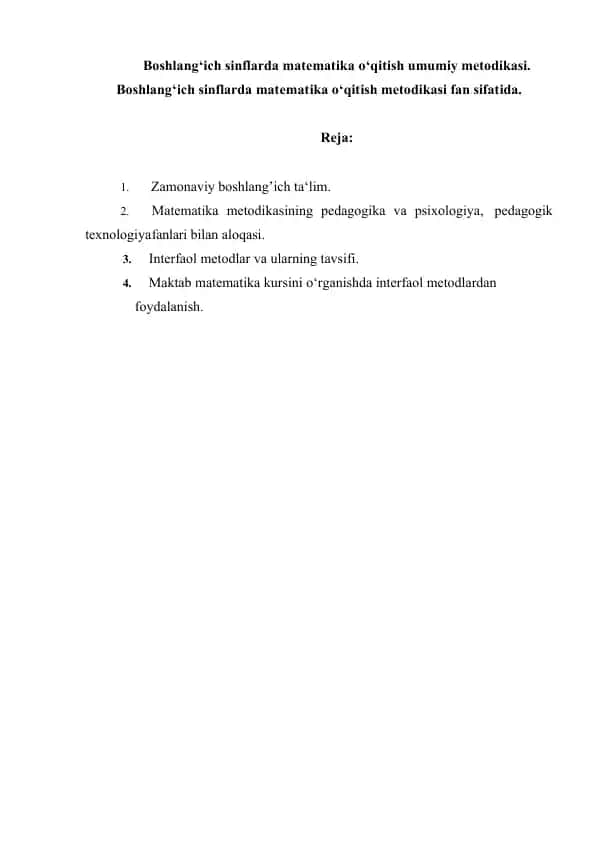 Boshlang‘ich sinflarda matematika o‘qitish umumiy metodikasi.
Boshlang‘ich sinflarda matematika o‘qitish metodikasi fan sifatida.

Reja:

1. Zamonaviy boshlang’ich ta‘lim.
2. Matematika metodikasining pedagogika va psixologiya, pedagogik texnologiyafanlari bilan aloqasi.
3. Interfaol metodlar va ularning tavsifi.
4. Maktab matematika kursini o‘rganishda interfaol metodlardan foydalanish.